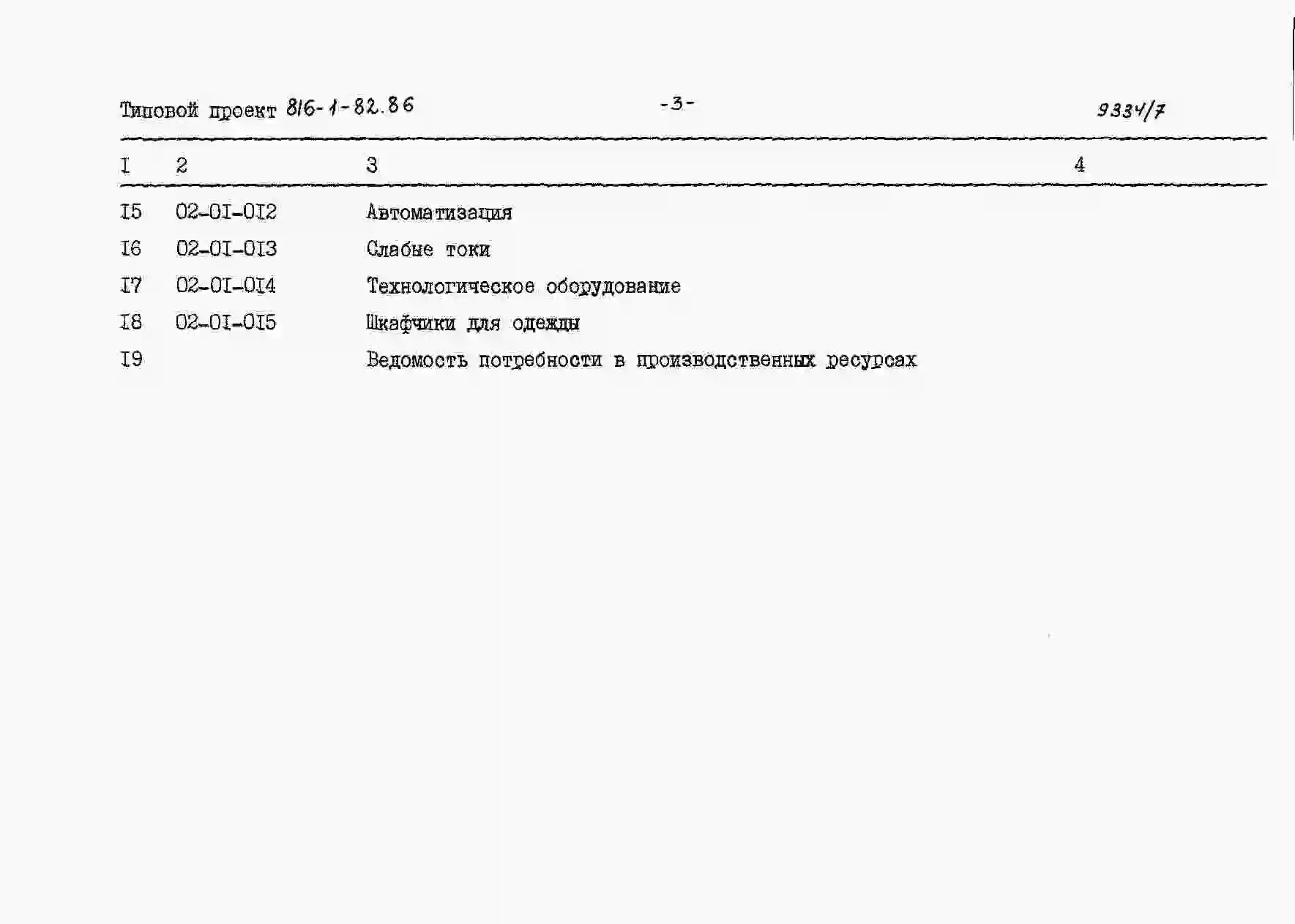 Типовой проект 816-1-82.86 -3- 9334/7

| I | 2 | 3 | 4 |
|---|---|---|---|
| I5 | 02-0I-0I2 | Автоматизация | |
| I6 | 02-0I-0I3 | Слабые токи | |
| I7 | 02-0I-0I4 | Технологическое оборудование | |
| I8 | 02-0I-0I5 | Шкафчики для одежды | |
| I9 | | Ведомость потребности в производственных ресурсах | |